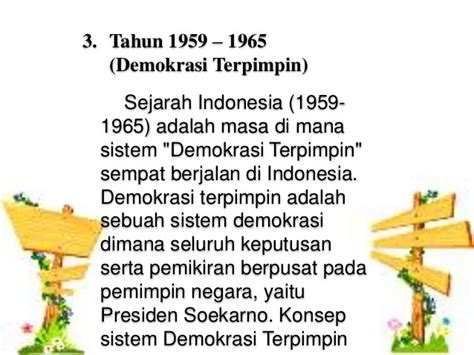 3. Tahun 1959 – 1965
(Demokrasi Terpimpin)

Sejarah Indonesia (1959-1965) adalah masa di mana sistem "Demokrasi Terpimpin" sempat berjalan di Indonesia. Demokrasi terpimpin adalah sebuah sistem demokrasi dimana seluruh keputusan serta pemikiran berpusat pada pemimpin negara, yaitu Presiden Soekarno. Konsep sistem Demokrasi Terpimpin